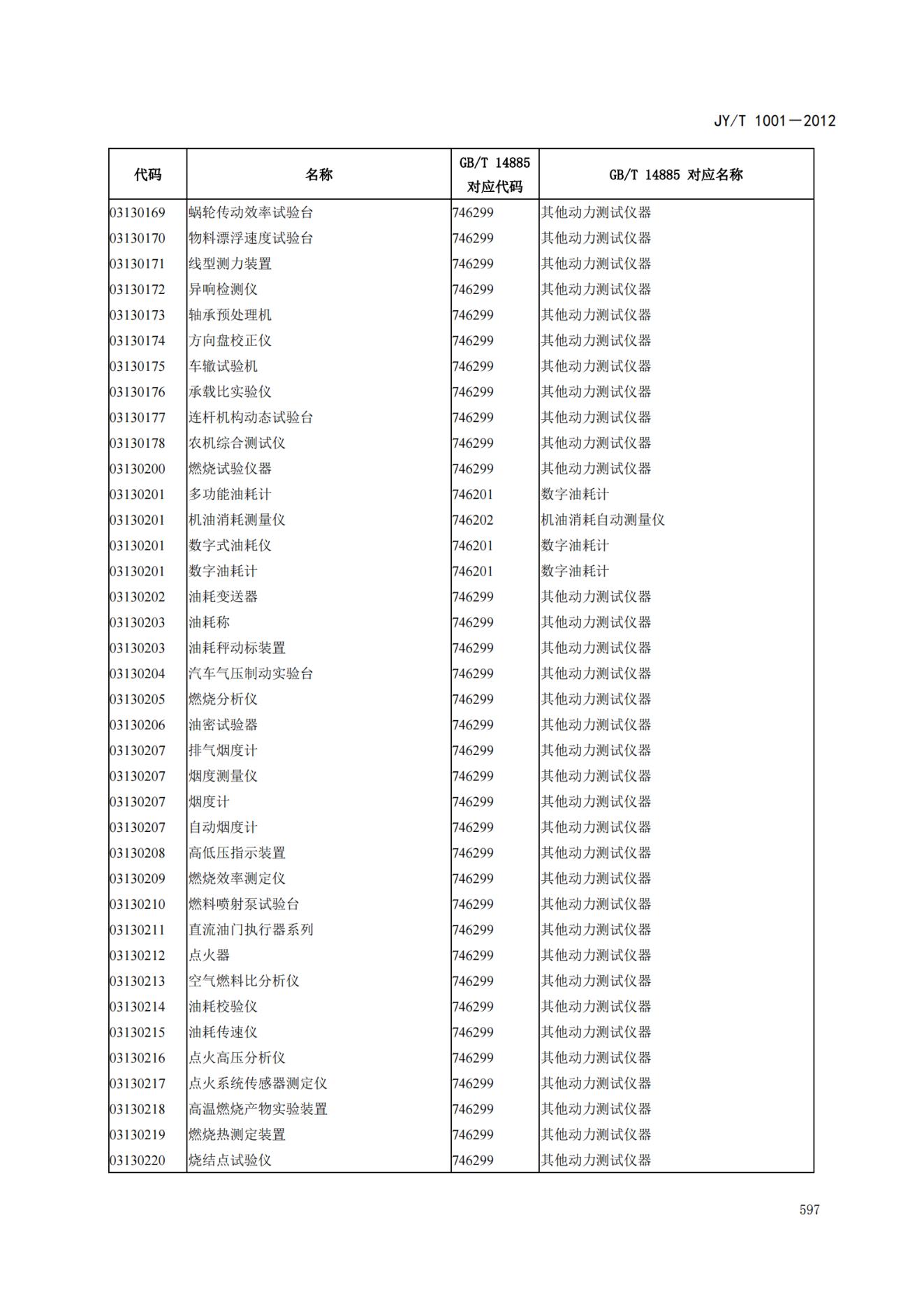 JY/T 1001—2012

| 代码 | 名称 | GB/T 14885 对应代码 | GB/T 14885 对应名称 |
|---|---|---|---|
| 03130169 | 蜗轮传动效率试验台 | 746299 | 其他动力测试仪器 |
| 03130170 | 物料漂浮速度试验台 | 746299 | 其他动力测试仪器 |
| 03130171 | 线型测力装置 | 746299 | 其他动力测试仪器 |
| 03130172 | 异响检测仪 | 746299 | 其他动力测试仪器 |
| 03130173 | 轴承预处理机 | 746299 | 其他动力测试仪器 |
| 03130174 | 方向盘校正仪 | 746299 | 其他动力测试仪器 |
| 03130175 | 车辙试验机 | 746299 | 其他动力测试仪器 |
| 03130176 | 承载比实验仪 | 746299 | 其他动力测试仪器 |
| 03130177 | 连杆机构动态试验台 | 746299 | 其他动力测试仪器 |
| 03130178 | 农机综合测试仪 | 746299 | 其他动力测试仪器 |
| 03130200 | 燃烧试验仪器 | 746299 | 其他动力测试仪器 |
| 03130201 | 多功能油耗计 | 746201 | 数字油耗计 |
| 03130201 | 机油消耗测量仪 | 746202 | 机油消耗自动测量仪 |
| 03130201 | 数字式油耗仪 | 746201 | 数字油耗计 |
| 03130201 | 数字油耗计 | 746201 | 数字油耗计 |
| 03130202 | 油耗变送器 | 746299 | 其他动力测试仪器 |
| 03130203 | 油耗称 | 746299 | 其他动力测试仪器 |
| 03130203 | 油耗秤动标装置 | 746299 | 其他动力测试仪器 |
| 03130204 | 汽车气压制动实验台 | 746299 | 其他动力测试仪器 |
| 03130205 | 燃烧分析仪 | 746299 | 其他动力测试仪器 |
| 03130206 | 油密试验器 | 746299 | 其他动力测试仪器 |
| 03130207 | 排气烟度计 | 746299 | 其他动力测试仪器 |
| 03130207 | 烟度测量仪 | 746299 | 其他动力测试仪器 |
| 03130207 | 烟度计 | 746299 | 其他动力测试仪器 |
| 03130207 | 自动烟度计 | 746299 | 其他动力测试仪器 |
| 03130208 | 高低压指示装置 | 746299 | 其他动力测试仪器 |
| 03130209 | 燃烧效率测定仪 | 746299 | 其他动力测试仪器 |
| 03130210 | 燃料喷射泵试验台 | 746299 | 其他动力测试仪器 |
| 03130211 | 直流油门执行器系列 | 746299 | 其他动力测试仪器 |
| 03130212 | 点火器 | 746299 | 其他动力测试仪器 |
| 03130213 | 空气燃料比分析仪 | 746299 | 其他动力测试仪器 |
| 03130214 | 油耗校验仪 | 746299 | 其他动力测试仪器 |
| 03130215 | 油耗传速仪 | 746299 | 其他动力测试仪器 |
| 03130216 | 点火高压分析仪 | 746299 | 其他动力测试仪器 |
| 03130217 | 点火系统传感器测定仪 | 746299 | 其他动力测试仪器 |
| 03130218 | 高温燃烧产物实验装置 | 746299 | 其他动力测试仪器 |
| 03130219 | 燃烧热测定装置 | 746299 | 其他动力测试仪器 |
| 03130220 | 烧结点试验仪 | 746299 | 其他动力测试仪器 |

597